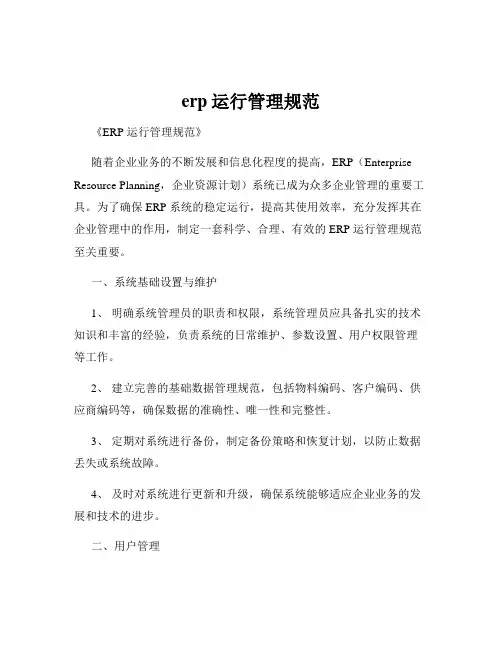 erp 运行管理规范

《ERP 运行管理规范》

随着企业业务的不断发展和信息化程度的提高，ERP（Enterprise Resource Planning，企业资源计划）系统已成为众多企业管理的重要工具。为了确保 ERP 系统的稳定运行，提高其使用效率，充分发挥其在企业管理中的作用，制定一套科学、合理、有效的 ERP 运行管理规范至关重要。

一、系统基础设置与维护

1、 明确系统管理员的职责和权限，系统管理员应具备扎实的技术知识和丰富的经验，负责系统的日常维护、参数设置、用户权限管理等工作。

2、 建立完善的基础数据管理规范，包括物料编码、客户编码、供应商编码等，确保数据的准确性、唯一性和完整性。

3、 定期对系统进行备份，制定备份策略和恢复计划，以防止数据丢失或系统故障。

4、 及时对系统进行更新和升级，确保系统能够适应企业业务的发展和技术的进步。

二、用户管理